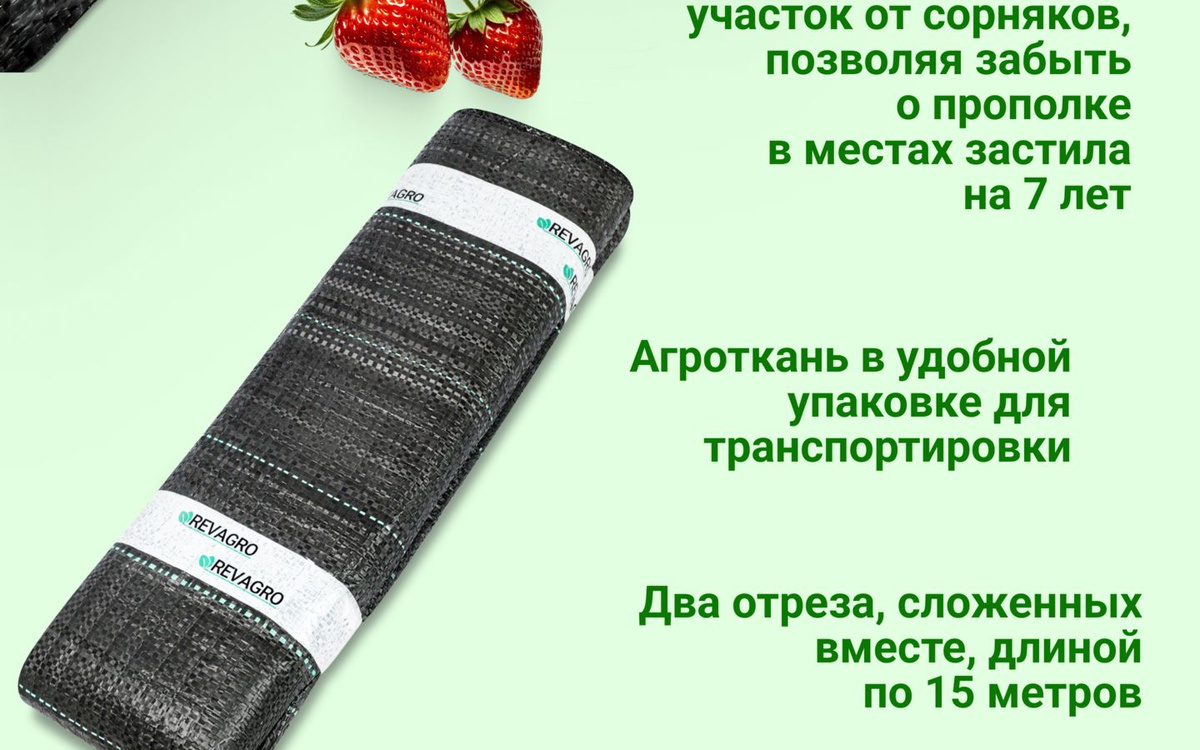 участок от сорняков, позволяя забыть о прополке в местах застила на 7 лет

Агроткань в удобной упаковке для транспортировки

Два отреза, сложенных вместе, длиной по 15 метров

REVAGRO
REVAGRO
REVAGRO
REVAGRO